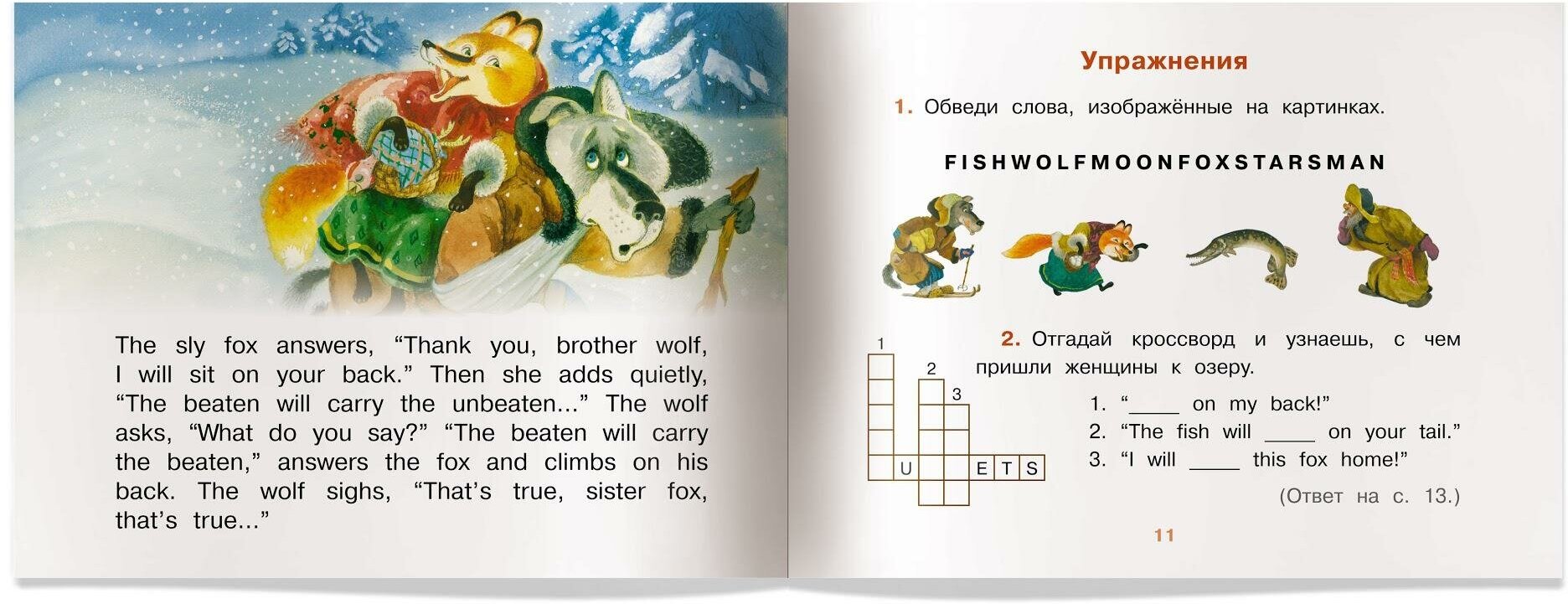 The sly fox answers, “Thank you, brother wolf, I will sit on your back.” Then she adds quietly, “The beaten will carry the unbeaten...” The wolf asks, “What do you say?” “The beaten will carry the beaten,” answers the fox and climbs on his back. The wolf sighs, “That’s true, sister fox, that’s true...”

Упражнения

1. Обведи слова, изображённые на картинках.

FISHWOLFMOONFOXSTARSMAN

2. Отгадай кроссворд и узнаешь, с чем пришли женщины к озеру.

1 2 3

U E T S

1. “_____ on my back!”
2. “The fish will _____ on your tail.”
3. “I will _____ this fox home!”

(Ответ на с. 13.)

11